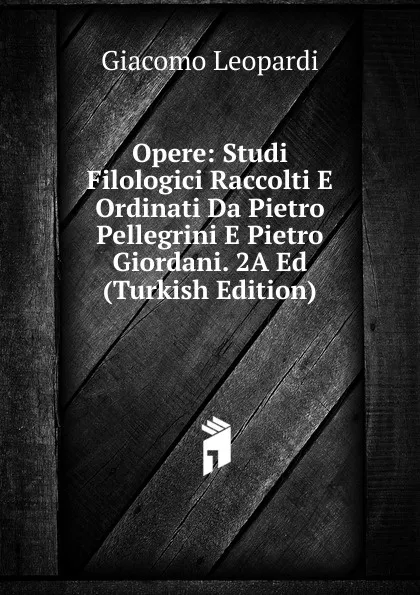 Giacomo Leopardi

Opere: Studi Filologici Raccolti E Ordinati Da Pietro Pellegrini E Pietro Giordani. 2A Ed (Turkish Edition)